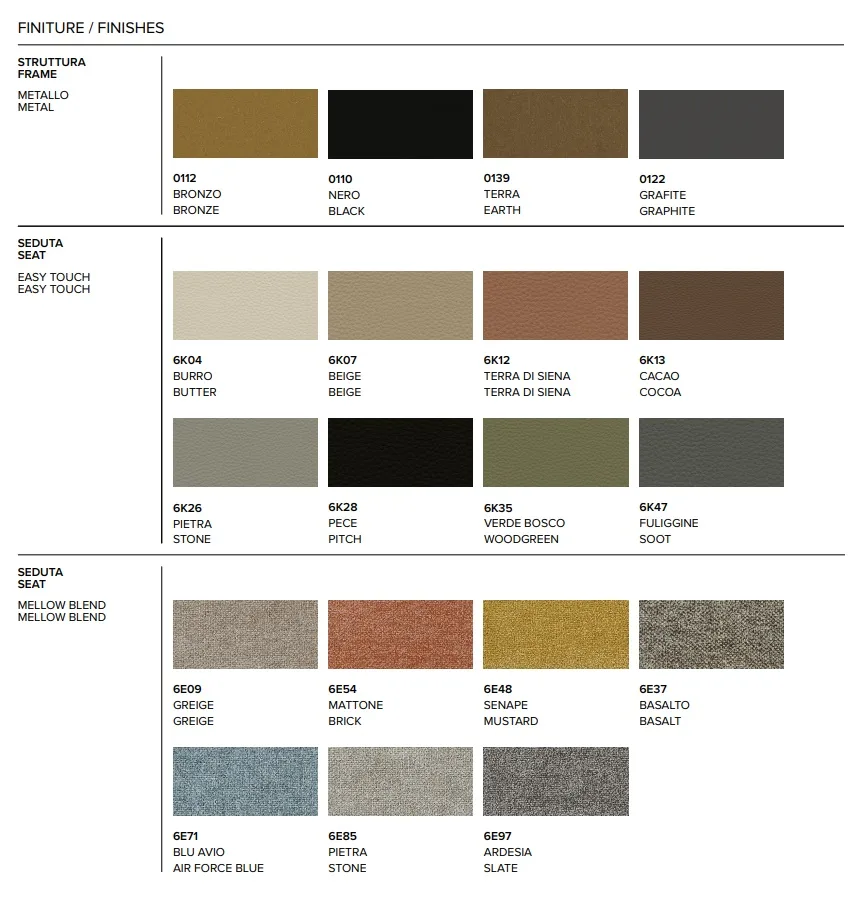 FINITURE / FINISHES

STRUTTURA
FRAME

METALLO
METAL

0112
BRONZO
BRONZE

0110
NERO
BLACK

0139
TERRA
EARTH

0122
GRAFITE
GRAPHITE

SEDUTA
SEAT

EASY TOUCH
EASY TOUCH

6K04
BURRO
BUTTER

6K07
BEIGE
BEIGE

6K12
TERRA DI SIENA
TERRA DI SIENA

6K13
CACAO
COCOA

6K26
PIETRA
STONE

6K28
PECE
PITCH

6K35
VERDE BOSCO
WOODGREEN

6K47
FULIGGINE
SOOT

SEDUTA
SEAT

MELLOW BLEND
MELLOW BLEND

6E09
GREIGE
GREIGE

6E54
MATTONE
BRICK

6E48
SENAPE
MUSTARD

6E37
BASALTO
BASALT

6E71
BLU AVIO
AIR FORCE BLUE

6E85
PIETRA
STONE

6E97
ARDESIA
SLATE